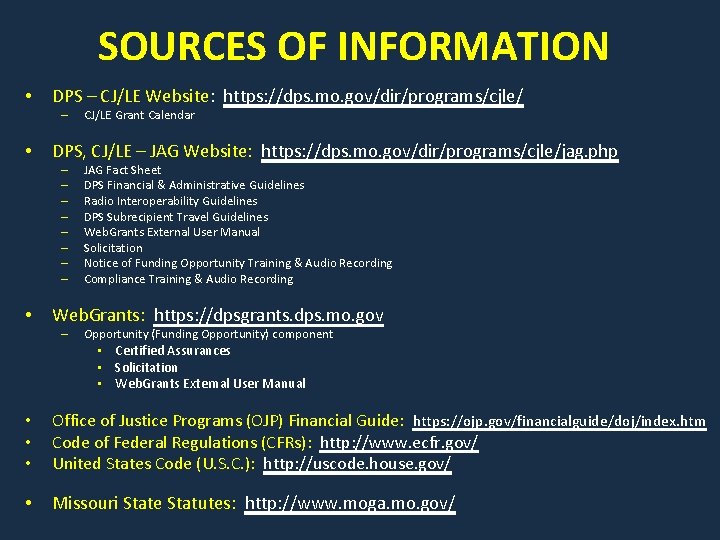 SOURCES OF INFORMATION

• DPS – CJ/LE Website: https://dps.mo.gov/dir/programs/cjle/
– CJ/LE Grant Calendar

• DPS, CJ/LE – JAG Website: https://dps.mo.gov/dir/programs/cjle/jag.php
– JAG Fact Sheet
– DPS Financial & Administrative Guidelines
– Radio Interoperability Guidelines
– DPS Subrecipient Travel Guidelines
– WebGrants External User Manual
– Solicitation
– Notice of Funding Opportunity Training & Audio Recording
– Compliance Training & Audio Recording

• WebGrants: https://dpsgrants.dps.mo.gov
– Opportunity (Funding Opportunity) component
• Certified Assurances
• Solicitation
• WebGrants External User Manual

• Office of Justice Programs (OJP) Financial Guide: https://ojp.gov/financialguide/doj/index.htm
• Code of Federal Regulations (CFRs): http://www.ecfr.gov/
• United States Code (U.S.C.): http://uscode.house.gov/

• Missouri State Statutes: http://www.moga.mo.gov/